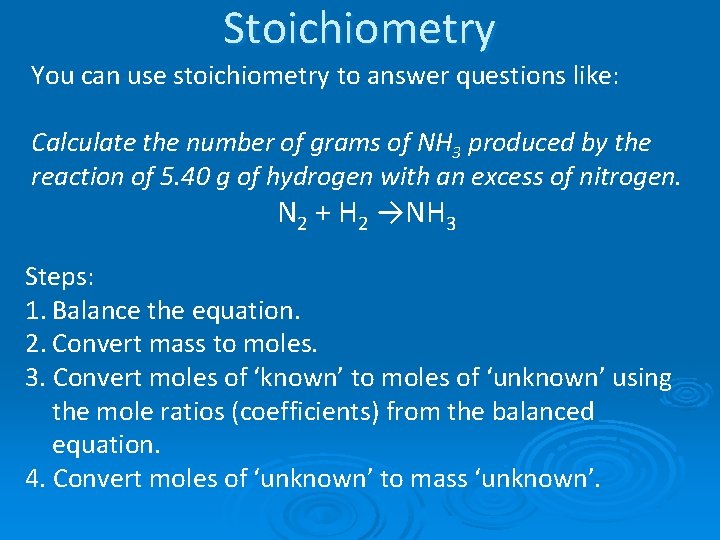 Stoichiometry

You can use stoichiometry to answer questions like:

Calculate the number of grams of $NH_3$ produced by the reaction of 5.40 g of hydrogen with an excess of nitrogen.

$N_2 + H_2 \rightarrow NH_3$

Steps:
1. Balance the equation.
2. Convert mass to moles.
3. Convert moles of ‘known’ to moles of ‘unknown’ using the mole ratios (coefficients) from the balanced equation.
4. Convert moles of ‘unknown’ to mass ‘unknown’.